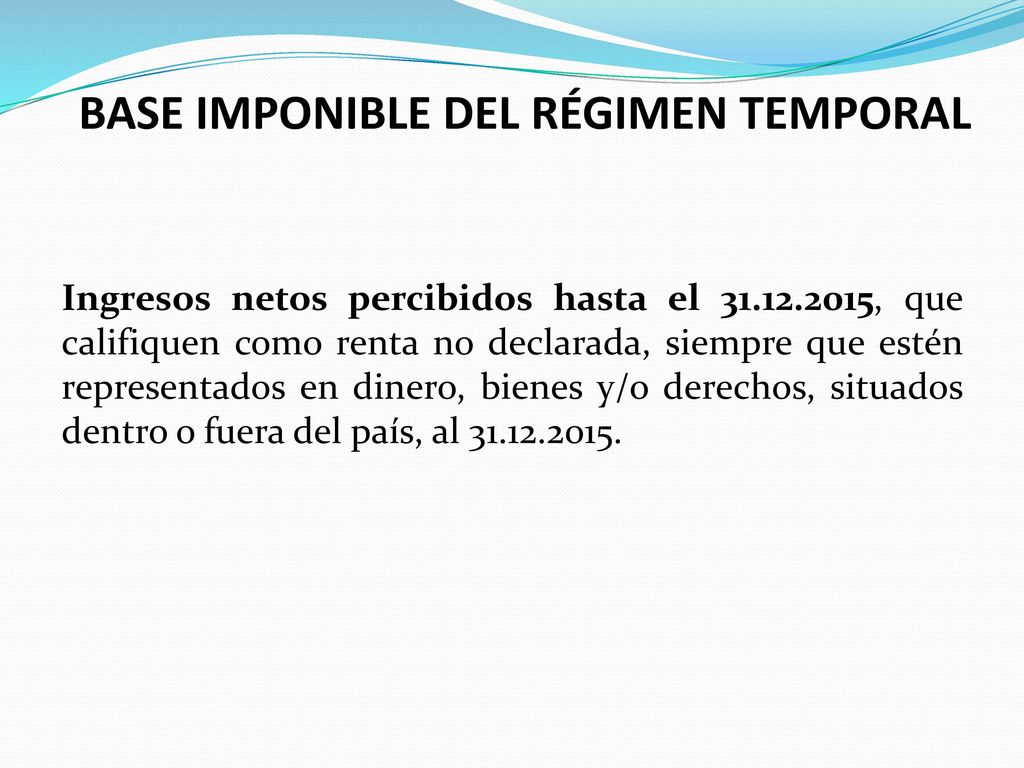 BASE IMPONIBLE DEL RÉGIMEN TEMPORAL

Ingresos netos percibidos hasta el 31.12.2015, que califiquen como renta no declarada, siempre que estén representados en dinero, bienes y/o derechos, situados dentro o fuera del país, al 31.12.2015.